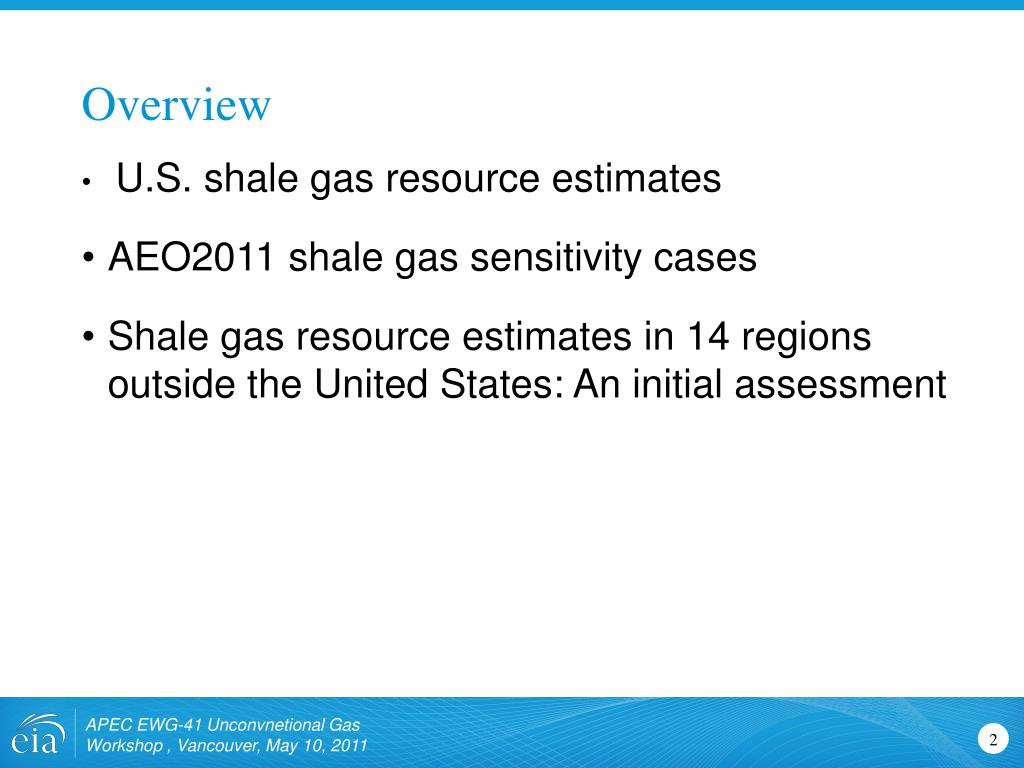 Overview

• U.S. shale gas resource estimates

• AEO2011 shale gas sensitivity cases

• Shale gas resource estimates in 14 regions outside the United States: An initial assessment

eia

APEC EWG-41 Unconvnetional Gas Workshop , Vancouver, May 10, 2011

2